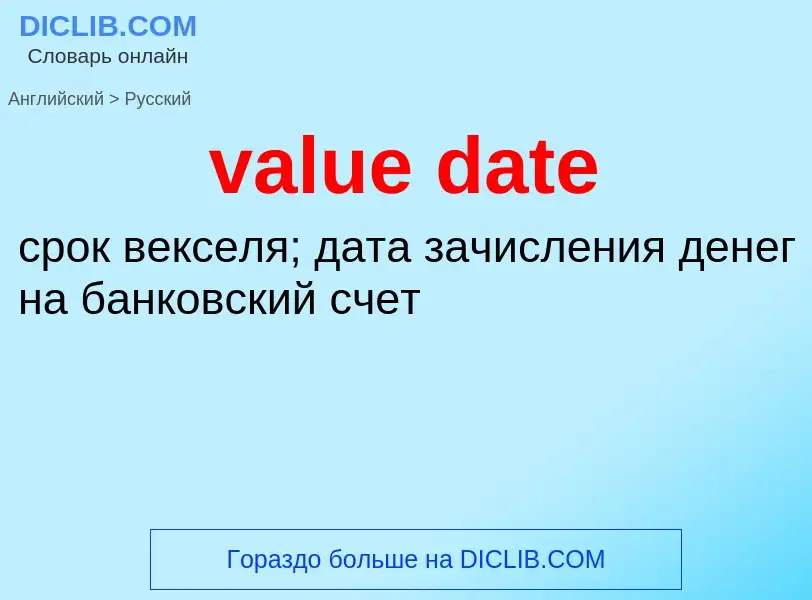 DICLIB.COM
Словарь онлайн

Английский > Русский

value date

срок векселя; дата зачисления денег на банковский счет

Гораздо больше на DICLIB.COM